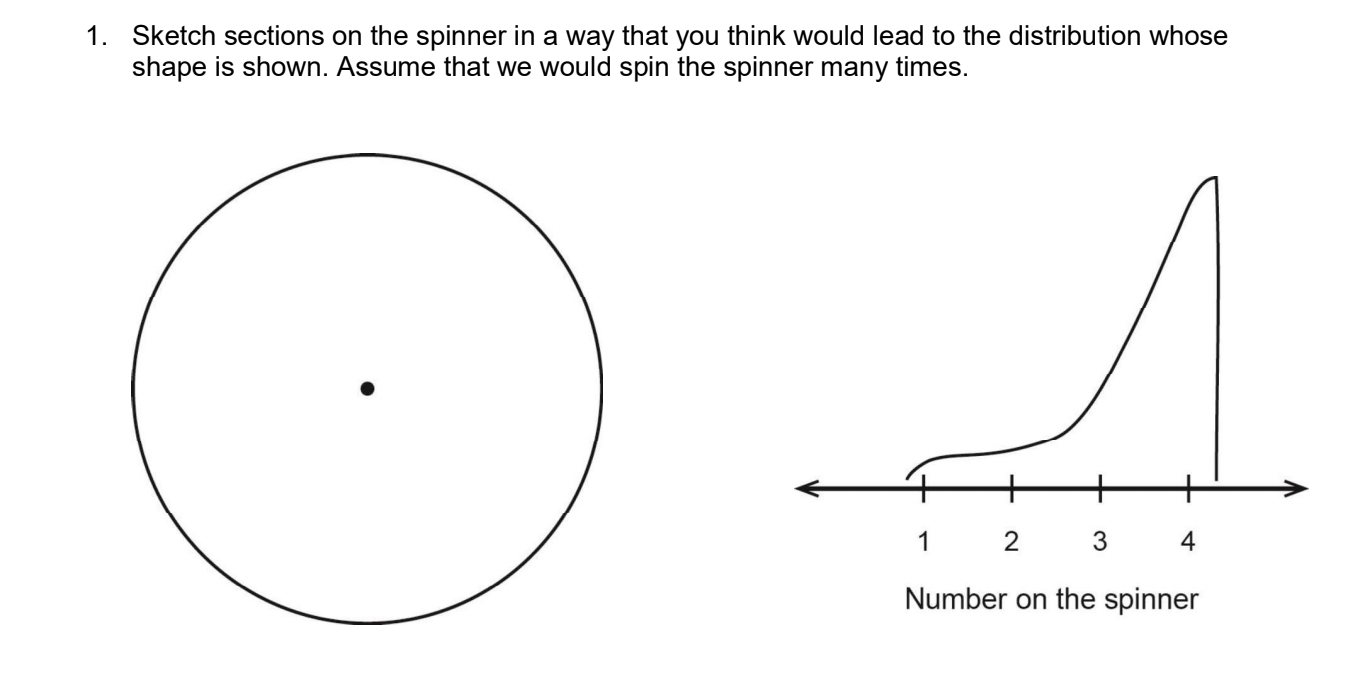 1. Sketch sections on the spinner in a way that you think would lead to the distribution whose shape is shown. Assume that we would spin the spinner many times.

1 2 3 4

Number on the spinner